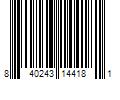 8 40243 14418 1